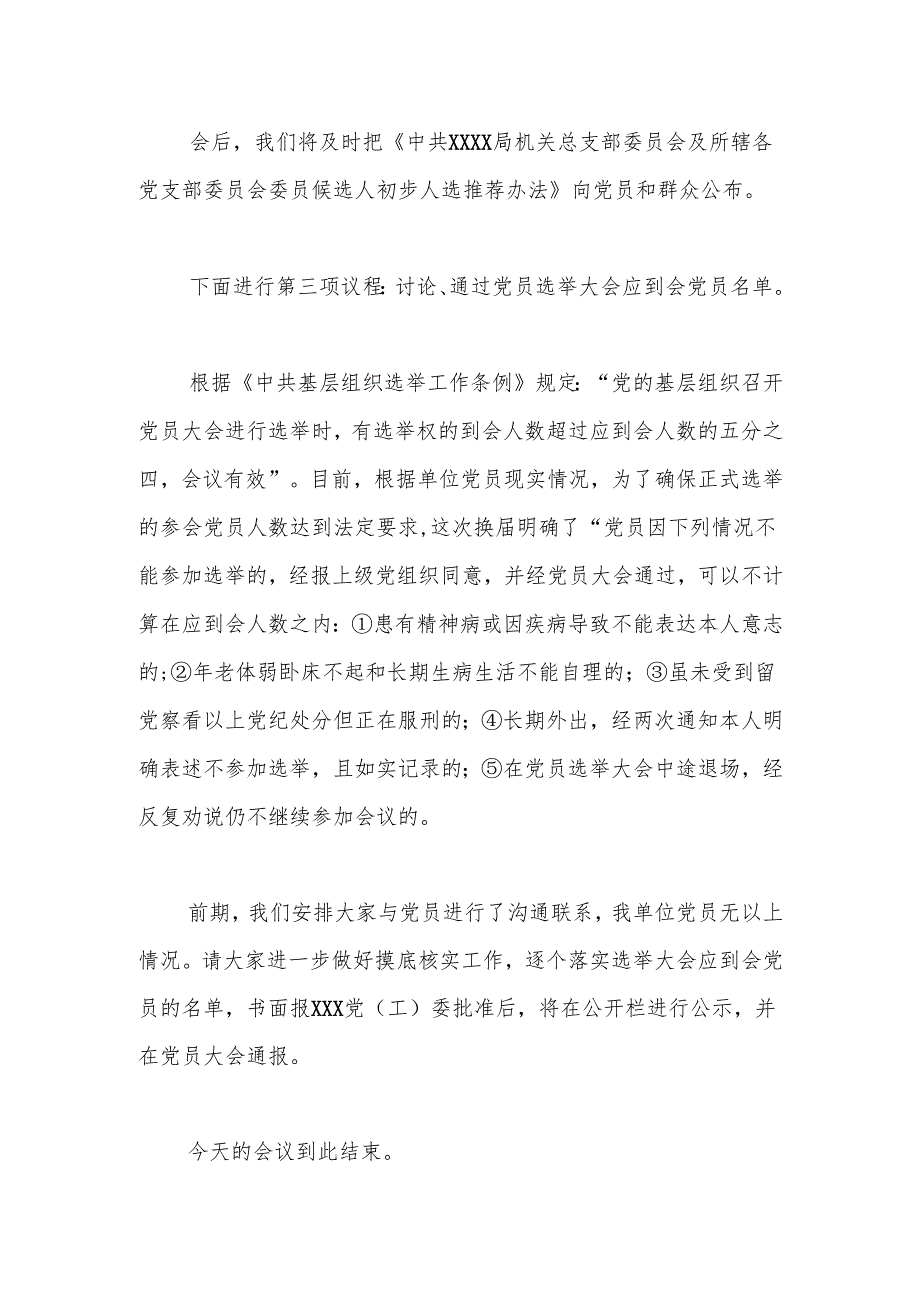 会后，我们将及时把《中共XXXX局机关总支部委员会及所辖各党支部委员会委员候选人初步人选推荐办法》向党员和群众公布。

下面进行第三项议程：讨论、通过党员选举大会应到会党员名单。

根据《中共基层组织选举工作条例》规定：“党的基层组织召开党员大会进行选举时，有选举权的到会人数超过应到会人数的五分之四，会议有效”。目前，根据单位党员现实情况，为了确保正式选举的参会党员人数达到法定要求，这次换届明确了“党员因下列情况不能参加选举的，经报上级党组织同意，并经党员大会通过，可以不计算在应到会人数之内：①患有精神病或因疾病导致不能表达本人意志的；②年老体弱卧床不起和长期生病生活不能自理的；③虽未受到留党察看以上党纪处分但正在服刑的；④长期外出，经两次通知本人明确表述不参加选举，且如实记录的；⑤在党员选举大会中途退场，经反复劝说仍不继续参加会议的。

前期，我们安排大家与党员进行了沟通联系，我单位党员无以上情况。请大家进一步做好摸底核实工作，逐个落实选举大会应到会党员的名单，书面报XXX党（工）委批准后，将在公开栏进行公示，并在党员大会通报。

今天的会议到此结束。